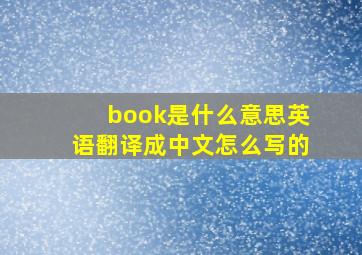 book是什么意思英语翻译成中文怎么写的